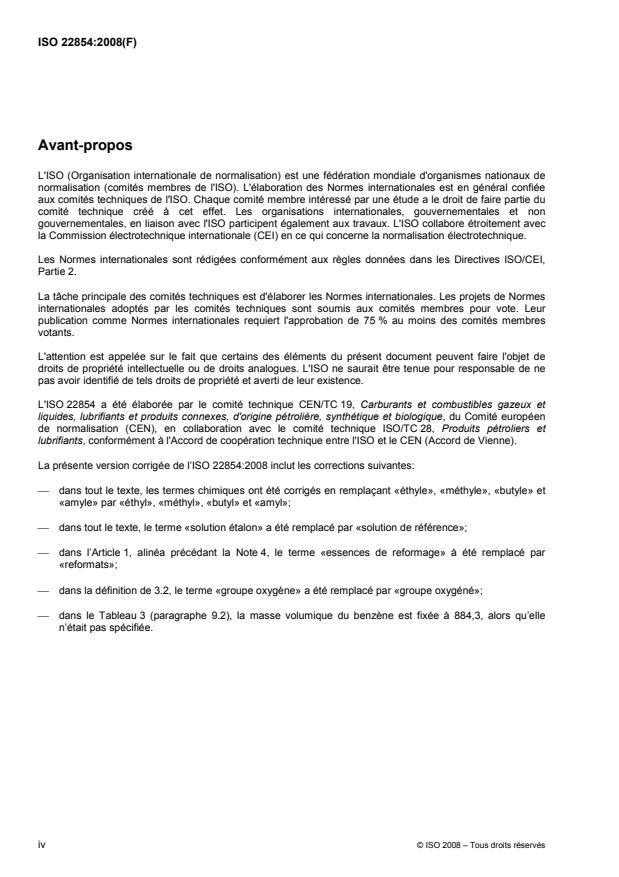 ISO 22854:2008(F)

Avant-propos

L'ISO (Organisation internationale de normalisation) est une fédération mondiale d'organismes nationaux de normalisation (comités membres de l'ISO). L'élaboration des Normes internationales est en général confiée aux comités techniques de l'ISO. Chaque comité membre intéressé par une étude a le droit de faire partie du comité technique créé à cet effet. Les organisations internationales, gouvernementales et non gouvernementales, en liaison avec l'ISO participent également aux travaux. L'ISO collabore étroitement avec la Commission électrotechnique internationale (CEI) en ce qui concerne la normalisation électrotechnique.

Les Normes internationales sont rédigées conformément aux règles données dans les Directives ISO/CEI, Partie 2.

La tâche principale des comités techniques est d'élaborer les Normes internationales. Les projets de Normes internationales adoptés par les comités techniques sont soumis aux comités membres pour vote. Leur publication comme Normes internationales requiert l'approbation de 75 % au moins des comités membres votants.

L'attention est appelée sur le fait que certains des éléments du présent document peuvent faire l'objet de droits de propriété intellectuelle ou de droits analogues. L'ISO ne saurait être tenue pour responsable de ne pas avoir identifié de tels droits de propriété et averti de leur existence.

L'ISO 22854 a été élaborée par le comité technique CEN/TC 19, Carburants et combustibles gazeux et liquides, lubrifiants et produits connexes, d'origine pétrolière, synthétique et biologique, du Comité européen de normalisation (CEN), en collaboration avec le comité technique ISO/TC 28, Produits pétroliers et lubrifiants, conformément à l'Accord de coopération technique entre l'ISO et le CEN (Accord de Vienne).

La présente version corrigée de l'ISO 22854:2008 inclut les corrections suivantes:

— dans tout le texte, les termes chimiques ont été corrigés en remplaçant «éthyle», «méthyle», «butyle» et «amyle» par «éthyl», «méthyl», «butyl» et «amyl»;

— dans tout le texte, le terme «solution étalon» a été remplacé par «solution de référence»;

— dans l'Article 1, alinéa précédant la Note 4, le terme «essences de reformage» à été remplacé par «reformats»;

— dans la définition de 3.2, le terme «groupe oxygène» a été remplacé par «groupe oxygéné»;

— dans le Tableau 3 (paragraphe 9.2), la masse volumique du benzène est fixée à 884,3, alors qu'elle n'était pas spécifiée.

iv

© ISO 2008 – Tous droits réservés